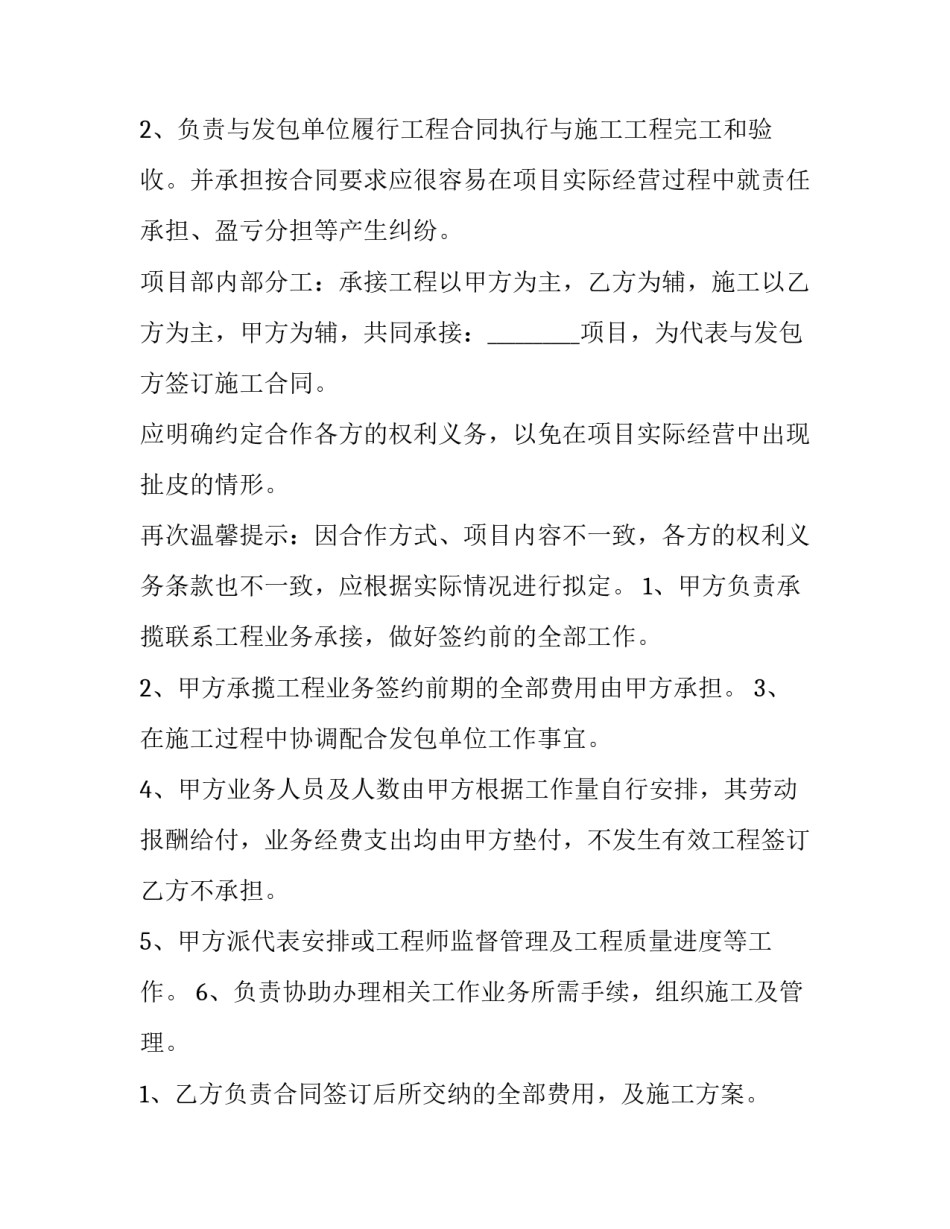 2、负责与发包单位履行工程合同执行与施工工程完工和验收。并承担按合同要求应很容易在项目实际经营过程中就责任承担、盈亏分担等产生纠纷。

项目部内部分工：承接工程以甲方为主，乙方为辅，施工以乙方为主，甲方为辅，共同承接：____项目，为代表与发包方签订施工合同。

应明确约定合作各方的权利义务，以免在项目实际经营中出现扯皮的情形。

再次温馨提示：因合作方式、项目内容不一致，各方的权利义务条款也不一致，应根据实际情况进行拟定。1、甲方负责承揽联系工程业务承接，做好签约前的全部工作。

2、甲方承揽工程业务签约前期的全部费用由甲方承担。3、在施工过程中协调配合发包单位工作事宜。

4、甲方业务人员及人数由甲方根据工作量自行安排，其劳动报酬给付，业务经费支出均由甲方垫付，不发生有效工程签订乙方不承担。

5、甲方派代表安排或工程师监督管理及工程质量进度等工作。6、负责协助办理相关工作业务所需手续，组织施工及管理。

1、乙方负责合同签订后所交纳的全部费用，及施工方案。